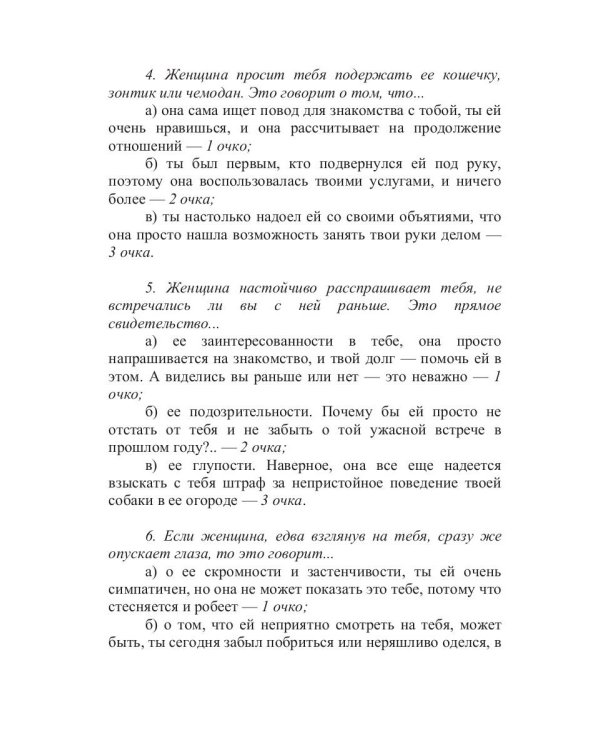 4. Женщина просит тебя подержать ее кошечку, зонтик или чемодан. Это говорит о том, что...

а) она сама ищет повод для знакомства с тобой, ты ей очень нравишься, и она рассчитывает на продолжение отношений — 1 очко;

б) ты был первым, кто подвернулся ей под руку, поэтому она воспользовалась твоими услугами, и ничего более — 2 очка;

в) ты настолько надоел ей со своими объятиями, что она просто нашла возможность занять твои руки делом — 3 очка.

5. Женщина настойчиво расспрашивает тебя, не встречались ли вы с ней раньше. Это прямое свидетельство...

а) ее заинтересованности в тебе, она просто напрашивается на знакомство, и твой долг — помочь ей в этом. А виделись вы раньше или нет — это неважно — 1 очко;

б) ее подозрительности. Почему бы ей просто не отстать от тебя и не забыть о той ужасной встрече в прошлом году?.. — 2 очка;

в) ее глупости. Наверное, она все еще надеется взыскать с тебя штраф за непристойное поведение твоей собаки в ее огороде — 3 очка.

6. Если женщина, едва взглянув на тебя, сразу же опускает глаза, то это говорит...

а) о ее скромности и застенчивости, ты ей очень симпатичен, но она не может показать это тебе, потому что стесняется и робеет — 1 очко;

б) о том, что ей неприятно смотреть на тебя, может быть, ты сегодня забыл побриться или неряшливо оделся, в